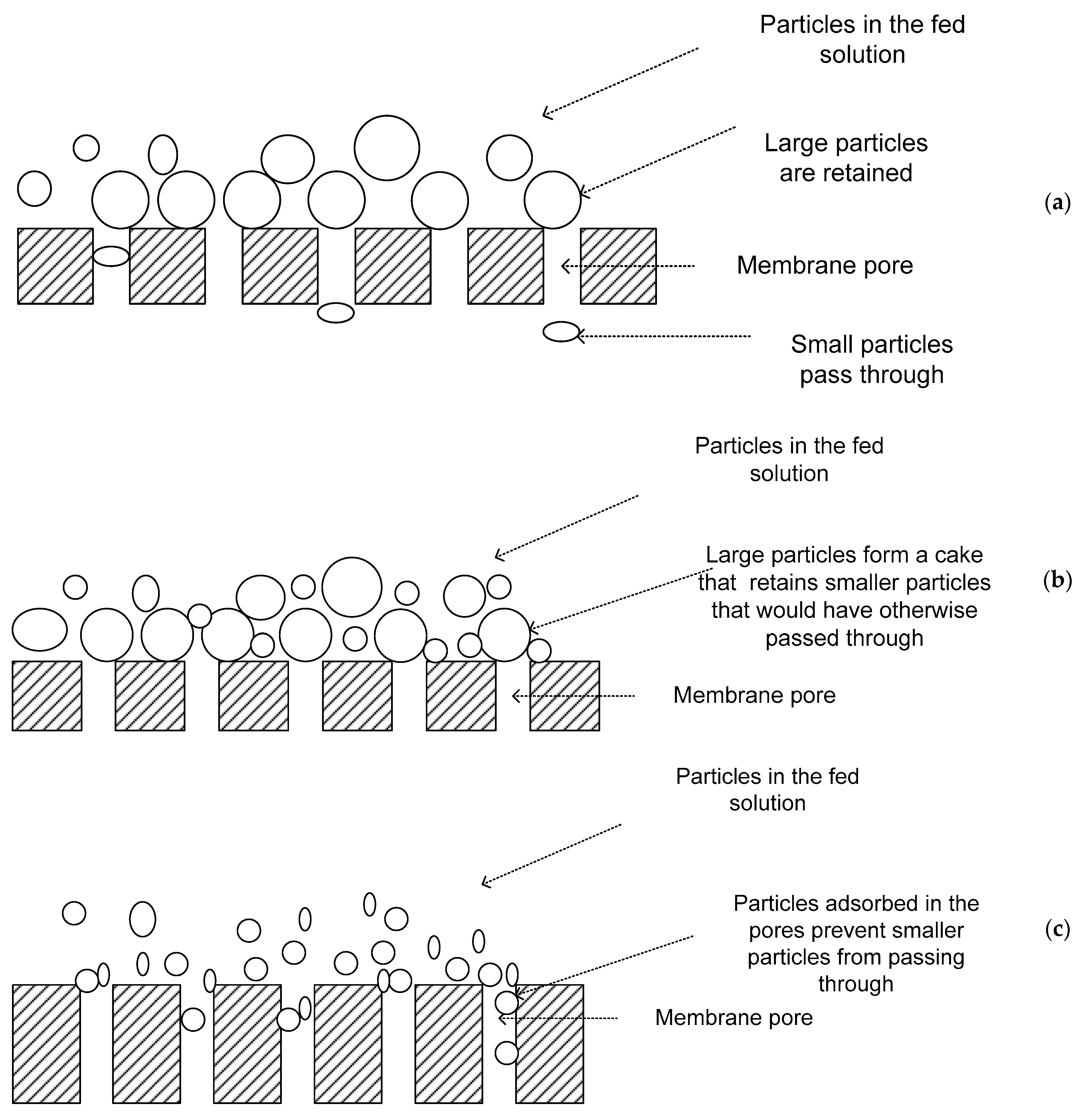 Particles in the fed solution

Large particles are retained

(a)

Membrane pore

Small particles pass through

Particles in the fed solution

Large particles form a cake that retains smaller particles that would have otherwise passed through

(b)

Membrane pore

Particles in the fed solution

Particles adsorbed in the pores prevent smaller particles from passing through

(c)

Membrane pore